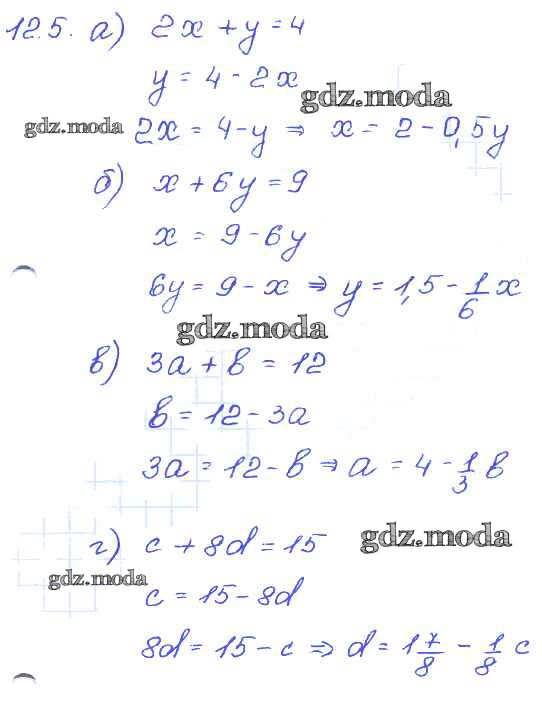 12.5. а) $2x + y = 4$

$y = 4 - 2x$

$2x = 4 - y \Rightarrow x = 2 - 0,5y$

б) $x + 6y = 9$

$x = 9 - 6y$

$6y = 9 - x \Rightarrow y = 1,5 - \frac{1}{6}x$

в) $3a + b = 12$

$b = 12 - 3a$

$3a = 12 - b \Rightarrow a = 4 - \frac{1}{3}b$

г) $c + 8d = 15$

$c = 15 - 8d$

$8d = 15 - c \Rightarrow d = 1\frac{7}{8} - \frac{1}{8}c$

gdz.moda